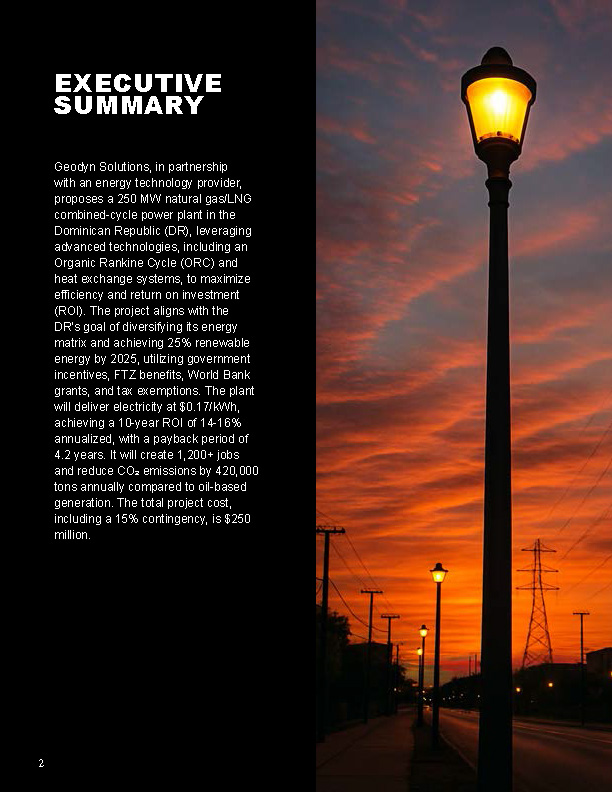 EXECUTIVE SUMMARY

Geodyn Solutions, in partnership with an energy technology provider, proposes a 250 MW natural gas/LNG combined-cycle power plant in the Dominican Republic (DR), leveraging advanced technologies, including an Organic Rankine Cycle (ORC) and heat exchange systems, to maximize efficiency and return on investment (ROI). The project aligns with the DR's goal of diversifying its energy matrix and achieving 25% renewable energy by 2025, utilizing government incentives, FTZ benefits, World Bank grants, and tax exemptions. The plant will deliver electricity at $0.17/kWh, achieving a 10-year ROI of 14-16% annualized, with a payback period of 4.2 years. It will create 1,200+ jobs and reduce $CO_2$ emissions by 420,000 tons annually compared to oil-based generation. The total project cost, including a 15% contingency, is $250 million.

2